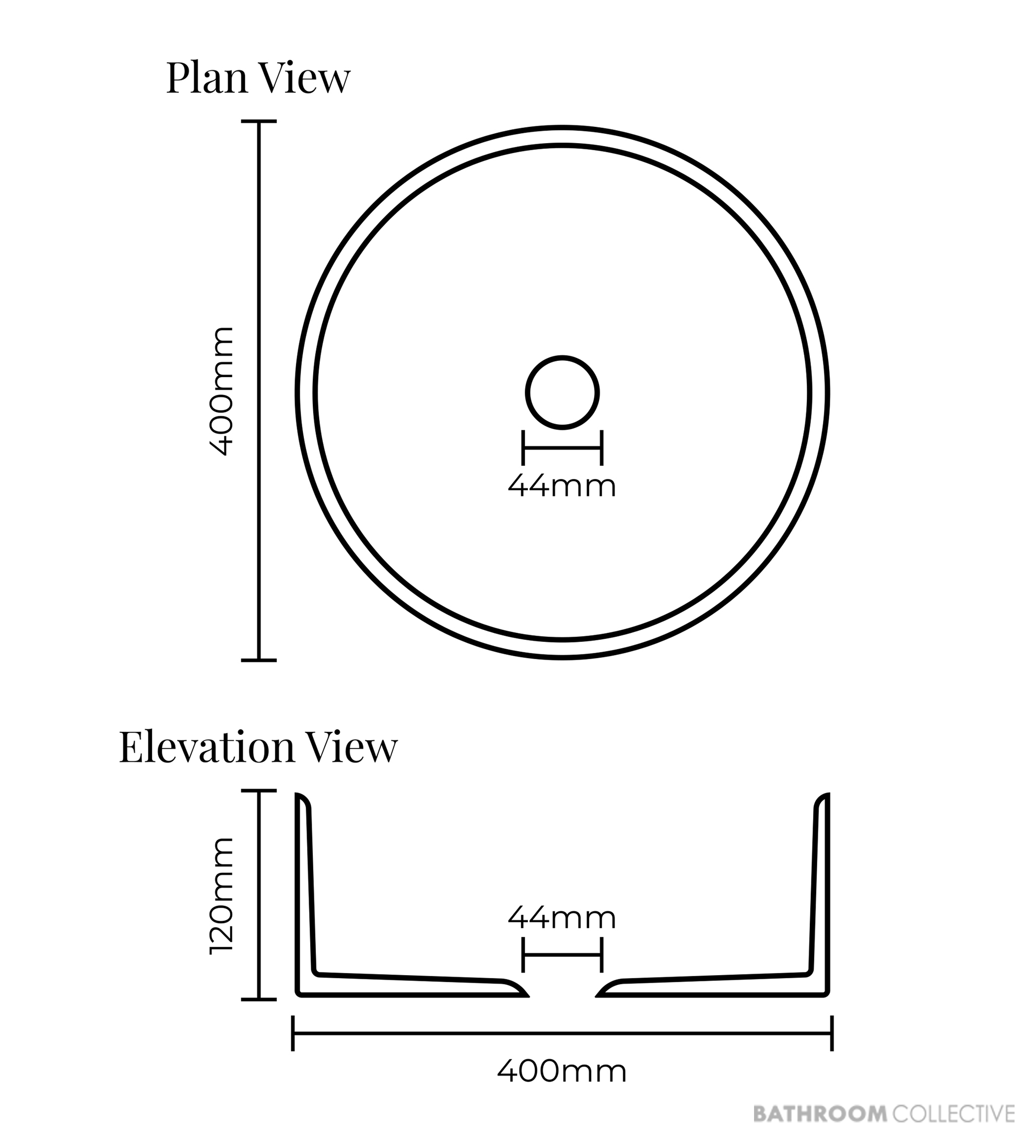 Plan View

400mm

44mm

Elevation View

120mm

44mm

400mm

BATHROOM COLLECTIVE